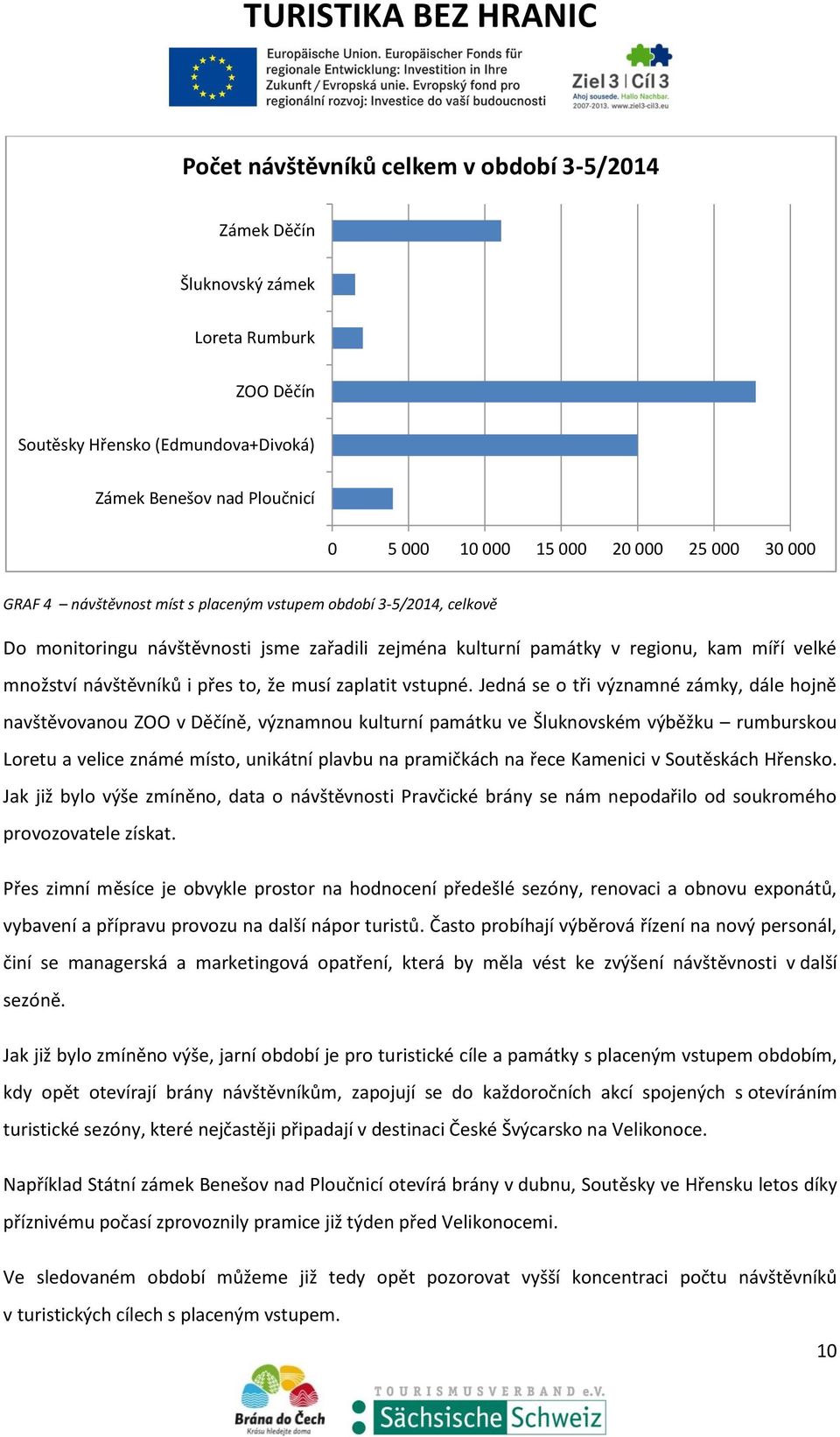 TURISTIKA BEZ HRANIC

Europäische Union. Europäischer Fonds für regionale Entwicklung: Investition in Ihre Zukunft / Evropská unie. Evropský fond pro regionální rozvoj: Investice do vaší budoucnosti

Ziel 3 | Cíl 3
Ahoj sousede. Hallo Nachbar.
2007-2013. www.ziel3-cil3.eu

Počet návštěvníků celkem v období 3-5/2014

Zámek Děčín
Šluknovský zámek
Loreta Rumburk
ZOO Děčín
Soutěsky Hřensko (Edmundova+Divoká)
Zámek Benešov nad Ploučnicí

0 5 000 10 000 15 000 20 000 25 000 30 000

GRAF 4 – návštěvnost míst s placeným vstupem období 3-5/2014, celkově

Do monitoringu návštěvnosti jsme zařadili zejména kulturní památky v regionu, kam míří velké množství návštěvníků i přes to, že musí zaplatit vstupné. Jedná se o tři významné zámky, dále hojně navštěvovanou ZOO v Děčíně, významnou kulturní památku ve Šluknovském výběžku – rumburskou Loretu a velice známé místo, unikátní plavbu na pramičkách na řece Kamenici v Soutěskách Hřensko. Jak již bylo výše zmíněno, data o návštěvnosti Pravčické brány se nám nepodařilo od soukromého provozovatele získat.

Přes zimní měsíce je obvykle prostor na hodnocení předešlé sezóny, renovaci a obnovu exponátů, vybavení a přípravu provozu na další nápor turistů. Často probíhají výběrová řízení na nový personál, činí se managerská a marketingová opatření, která by měla vést ke zvýšení návštěvnosti v další sezóně.

Jak již bylo zmíněno výše, jarní období je pro turistické cíle a památky s placeným vstupem obdobím, kdy opět otevírají brány návštěvníkům, zapojují se do každoročních akcí spojených s otevíráním turistické sezóny, které nejčastěji připadají v destinaci České Švýcarsko na Velikonoce.

Například Státní zámek Benešov nad Ploučnicí otevírá brány v dubnu, Soutěsky ve Hřensku letos díky příznivému počasí zprovoznily pramice již týden před Velikonocemi.

Ve sledovaném období můžeme již tedy opět pozorovat vyšší koncentraci počtu návštěvníků v turistických cílech s placeným vstupem.

10

Brána do Čech
Krásu hledejte doma

TOURISMUSVERBAND e.V.
Sächsische Schweiz